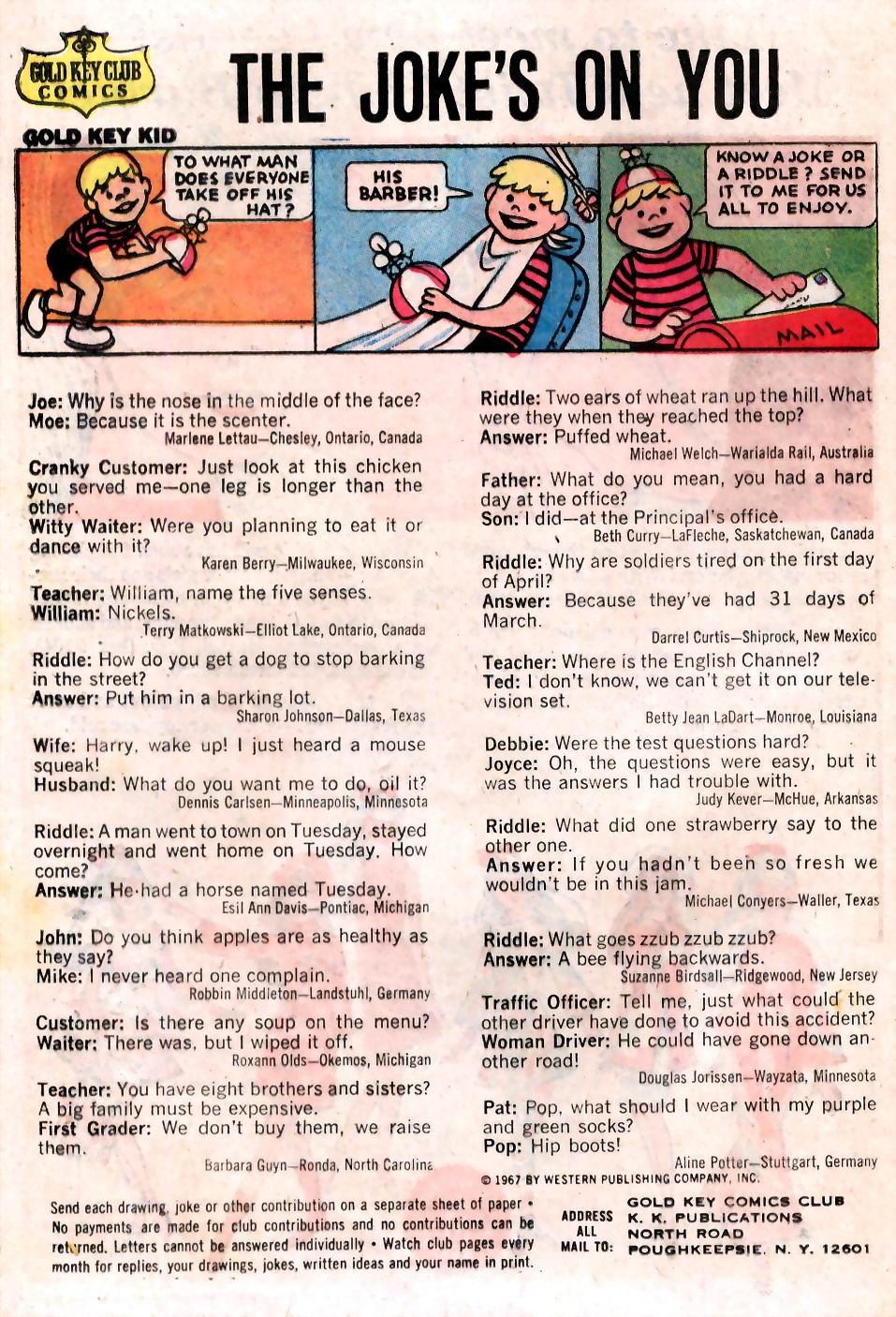 GOLD KEY CLUB COMICS

THE JOKE'S ON YOU

GOLD KEY KID

TO WHAT MAN DOES EVERYONE TAKE OFF HIS HAT?

HIS BARBER!

KNOW A JOKE OR A RIDDLE? SEND IT TO ME FOR US ALL TO ENJOY.

MAIL

Joe: Why is the nose in the middle of the face?
Moe: Because it is the scenter.
Marlene Lettau—Chesley, Ontario, Canada

Cranky Customer: Just look at this chicken you served me—one leg is longer than the other.
Witty Waiter: Were you planning to eat it or dance with it?
Karen Berry—Milwaukee, Wisconsin

Teacher: William, name the five senses.
William: Nickels.
Terry Matkowski—Elliot Lake, Ontario, Canada

Riddle: How do you get a dog to stop barking in the street?
Answer: Put him in a barking lot.
Sharon Johnson—Dallas, Texas

Wife: Harry, wake up! I just heard a mouse squeak!
Husband: What do you want me to do, oil it?
Dennis Carlsen—Minneapolis, Minnesota

Riddle: A man went to town on Tuesday, stayed overnight and went home on Tuesday. How come?
Answer: He had a horse named Tuesday.
Esil Ann Davis—Pontiac, Michigan

John: Do you think apples are as healthy as they say?
Mike: I never heard one complain.
Robbin Middleton—Landstuhl, Germany

Customer: Is there any soup on the menu?
Waiter: There was, but I wiped it off.
Roxann Olds—Okemos, Michigan

Teacher: You have eight brothers and sisters? A big family must be expensive.
First Grader: We don't buy them, we raise them.
Barbara Guyn—Ronda, North Carolina

Riddle: Two ears of wheat ran up the hill. What were they when they reached the top?
Answer: Puffed wheat.
Michael Welch—Warialda Rail, Australia

Father: What do you mean, you had a hard day at the office?
Son: I did—at the Principal's office.
Beth Curry—LaFleche, Saskatchewan, Canada

Riddle: Why are soldiers tired on the first day of April?
Answer: Because they've had 31 days of March.
Darrel Curtis—Shiprock, New Mexico

Teacher: Where is the English Channel?
Ted: I don't know, we can't get it on our television set.
Betty Jean LaDart—Monroe, Louisiana

Debbie: Were the test questions hard?
Joyce: Oh, the questions were easy, but it was the answers I had trouble with.
Judy Kever—McHue, Arkansas

Riddle: What did one strawberry say to the other one.
Answer: If you hadn't been so fresh we wouldn't be in this jam.
Michael Conyers—Waller, Texas

Riddle: What goes zzub zzub zzub?
Answer: A bee flying backwards.
Suzanne Birdsall—Ridgewood, New Jersey

Traffic Officer: Tell me, just what could the other driver have done to avoid this accident?
Woman Driver: He could have gone down another road!
Douglas Jorissen—Wayzata, Minnesota

Pat: Pop, what should I wear with my purple and green socks?
Pop: Hip boots!
Aline Potter—Stuttgart, Germany

© 1967 BY WESTERN PUBLISHING COMPANY, INC.

Send each drawing, joke or other contribution on a separate sheet of paper • No payments are made for club contributions and no contributions can be returned. Letters cannot be answered individually • Watch club pages every month for replies, your drawings, jokes, written ideas and your name in print.

ADDRESS ALL MAIL TO: GOLD KEY COMICS CLUB K. K. PUBLICATIONS NORTH ROAD POUGHKEEPSIE, N. Y. 12601